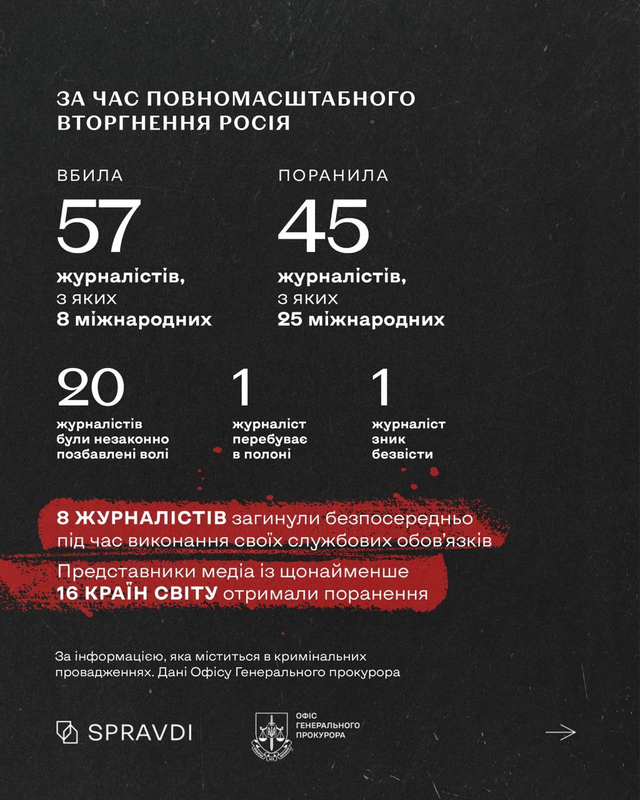 ЗА ЧАС ПОВНОМАСШТАБНОГО ВТОРГНЕННЯ РОСІЯ

ВБИЛА
57
журналістів, з яких 8 міжнародних

ПОРАНИЛА
45
журналістів, з яких 25 міжнародних

20
журналістів були незаконно позбавлені волі

1
журналіст перебуває в полоні

1
журналіст зник безвісти

8 ЖУРНАЛІСТІВ загинули безпосередньо під час виконання своїх службових обов'язків

Представники медіа із щонайменше 16 КРАЇН СВІТУ отримали поранення

За інформацією, яка міститься в кримінальних провадженнях. Дані Офісу Генерального прокурора

SPRAVDI

ОФІС ГЕНЕРАЛЬНОГО ПРОКУРОРА